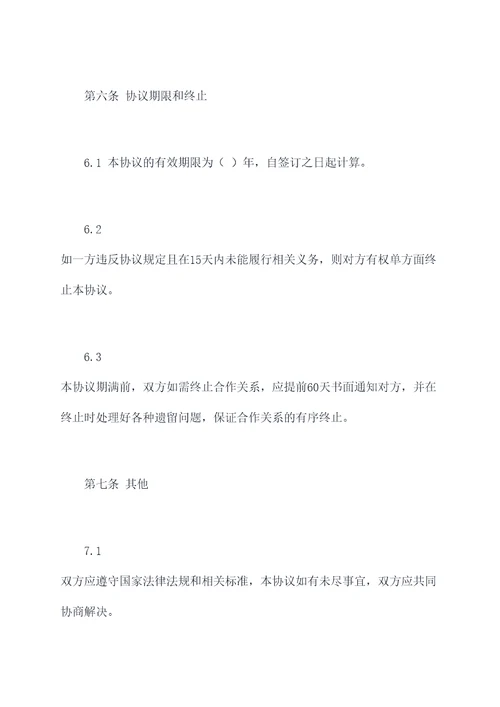 第六条 协议期限和终止

6.1 本协议的有效期限为（ ）年，自签订之日起计算。

6.2
如一方违反协议规定且在15天内未能履行相关义务，则对方有权单方面终止本协议。

6.3
本协议期满前，双方如需终止合作关系，应提前60天书面通知对方，并在终止时处理好各种遗留问题，保证合作关系的有序终止。

第七条 其他

7.1
双方应遵守国家法律法规和相关标准，本协议如有未尽事宜，双方应共同协商解决。